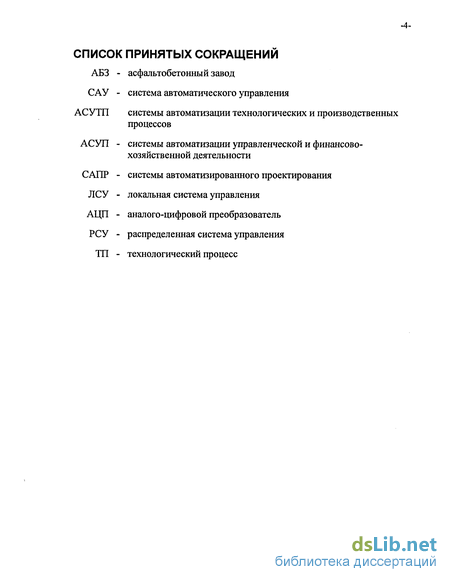 -4-

СПИСОК ПРИНЯТЫХ СОКРАЩЕНИЙ

АБЗ - асфальтобетонный завод

САУ - система автоматического управления

АСУТП системы автоматизации технологических и производственных процессов

АСУП - системы автоматизации управленческой и финансово-хозяйственной деятельности

САПР - системы автоматизированного проектирования

ЛСУ - локальная система управления

АЦП - аналого-цифровой преобразователь

РСУ - распределенная система управления

ТП - технологический процесс

dsLib.net
библиотека диссертаций